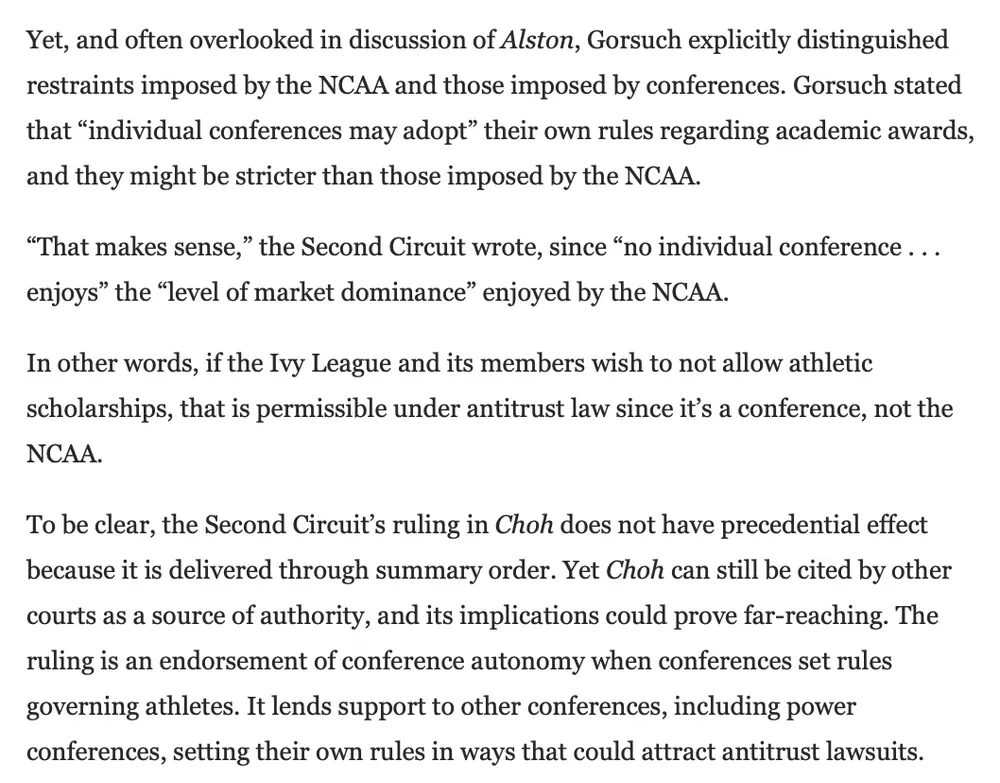 Yet, and often overlooked in discussion of Alston, Gorsuch explicitly distinguished restraints imposed by the NCAA and those imposed by conferences. Gorsuch stated that “individual conferences may adopt” their own rules regarding academic awards, and they might be stricter than those imposed by the NCAA.

“That makes sense,” the Second Circuit wrote, since “no individual conference . . . enjoys” the “level of market dominance” enjoyed by the NCAA.

In other words, if the Ivy League and its members wish to not allow athletic scholarships, that is permissible under antitrust law since it’s a conference, not the NCAA.

To be clear, the Second Circuit’s ruling in Choh does not have precedential effect because it is delivered through summary order. Yet Choh can still be cited by other courts as a source of authority, and its implications could prove far-reaching. The ruling is an endorsement of conference autonomy when conferences set rules governing athletes. It lends support to other conferences, including power conferences, setting their own rules in ways that could attract antitrust lawsuits.